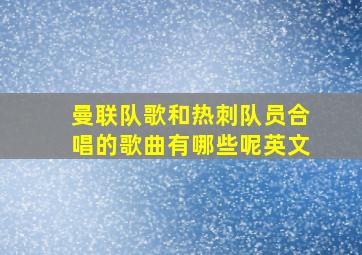 曼联队歌和热刺队员合唱的歌曲有哪些呢英文